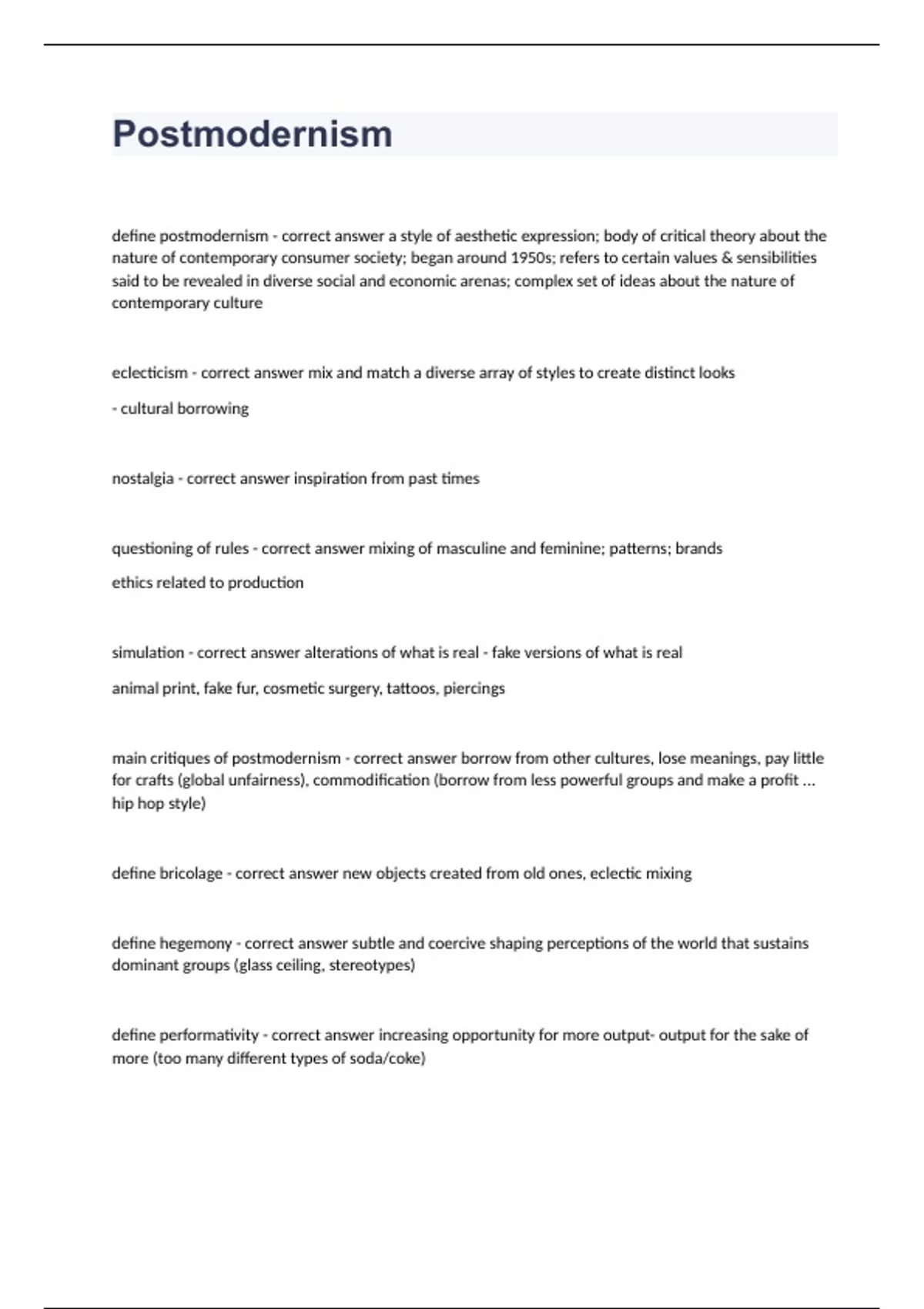 Postmodernism

define postmodernism - correct answer a style of aesthetic expression; body of critical theory about the nature of contemporary consumer society; began around 1950s; refers to certain values & sensibilities said to be revealed in diverse social and economic arenas; complex set of ideas about the nature of contemporary culture

eclecticism - correct answer mix and match a diverse array of styles to create distinct looks

- cultural borrowing

nostalgia - correct answer inspiration from past times

questioning of rules - correct answer mixing of masculine and feminine; patterns; brands

ethics related to production

simulation - correct answer alterations of what is real - fake versions of what is real

animal print, fake fur, cosmetic surgery, tattoos, piercings

main critiques of postmodernism - correct answer borrow from other cultures, lose meanings, pay little for crafts (global unfairness), commodification (borrow from less powerful groups and make a profit ... hip hop style)

define bricolage - correct answer new objects created from old ones, eclectic mixing

define hegemony - correct answer subtle and coercive shaping perceptions of the world that sustains dominant groups (glass ceiling, stereotypes)

define performativity - correct answer increasing opportunity for more output- output for the sake of more (too many different types of soda/coke)